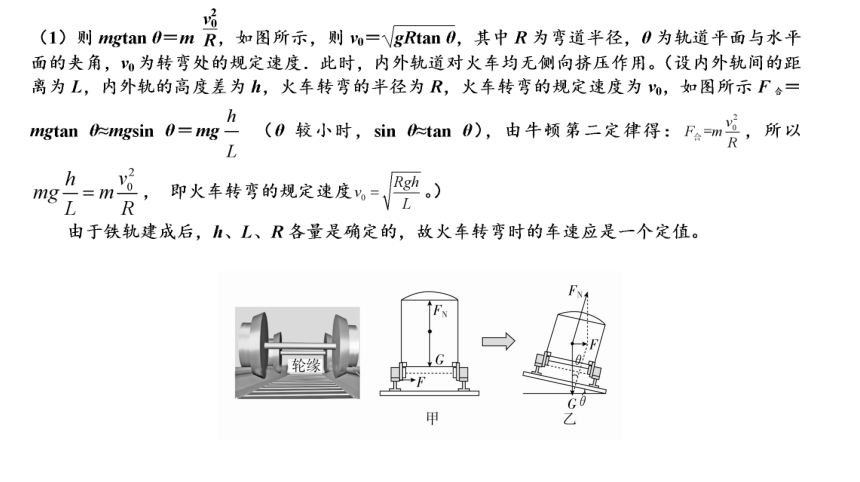 （1）则 $mg\tan\theta=m\frac{v_0^2}{R}$，如图所示，则 $v_0=\sqrt{gR\tan\theta}$，其中 $R$ 为弯道半径，$\theta$ 为轨道平面与水平面的夹角，$v_0$ 为转弯处的规定速度．此时，内外轨道对火车均无侧向挤压作用。（设内外轨间的距离为 $L$，内外轨的高度差为 $h$，火车转弯的半径为 $R$，火车转弯的规定速度为 $v_0$，如图所示 $F_{合}=mg\tan\theta\approx mg\sin\theta=mg\frac{h}{L}$ （$\theta$ 较小时，$\sin\theta\approx\tan\theta$），由牛顿第二定律得：$F_{合}=m\frac{v_0^2}{R}$，所以 $mg\frac{h}{L}=m\frac{v_0^2}{R}$， 即火车转弯的规定速度 $v_0=\sqrt{\frac{Rgh}{L}}$。）

由于铁轨建成后，$h$、$L$、$R$ 各量是确定的，故火车转弯时的车速应是一个定值。

轮缘

$F_N$
$G$
$F$
甲

$F_N$
$F$
$\theta$
$G$
$\theta$
乙